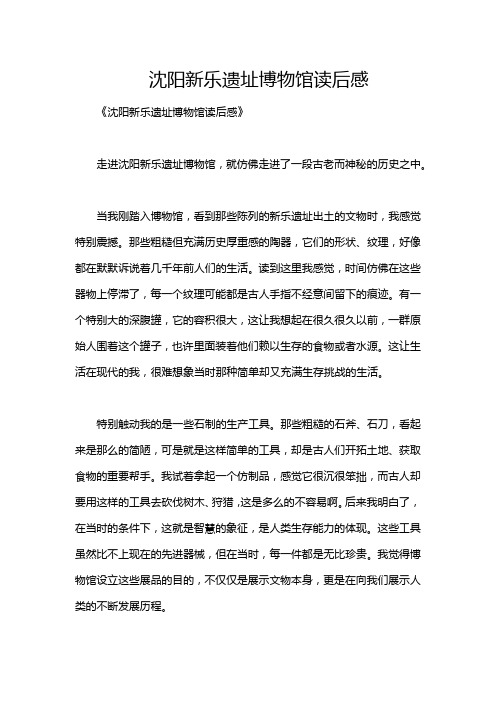 沈阳新乐遗址博物馆读后感

《沈阳新乐遗址博物馆读后感》

走进沈阳新乐遗址博物馆，就仿佛走进了一段古老而神秘的历史之中。

当我刚踏入博物馆，看到那些陈列的新乐遗址出土的文物时，我感觉特别震撼。那些粗糙但充满历史厚重感的陶器，它们的形状、纹理，好像都在默默诉说着几千年前人们的生活。读到这里我感觉，时间仿佛在这些器物上停滞了，每一个纹理可能都是古人手指不经意间留下的痕迹。有一个特别大的深腹罐，它的容积很大，这让我想起在很久很久以前，一群原始人围着这个罐子，也许里面装着他们赖以生存的食物或者水源。这让生活在现代的我，很难想象当时那种简单却又充满生存挑战的生活。

特别触动我的是一些石制的生产工具。那些粗糙的石斧、石刀，看起来是那么的简陋，可是就是这样简单的工具，却是古人们开拓土地、获取食物的重要帮手。我试着拿起一个仿制品，感觉它很沉很笨拙，而古人却要用这样的工具去砍伐树木、狩猎，这是多么的不容易啊。后来我明白了，在当时的条件下，这就是智慧的象征，是人类生存能力的体现。这些工具虽然比不上现在的先进器械，但在当时，每一件都是无比珍贵。我觉得博物馆设立这些展品的目的，不仅仅是展示文物本身，更是在向我们展示人类的不断发展历程。